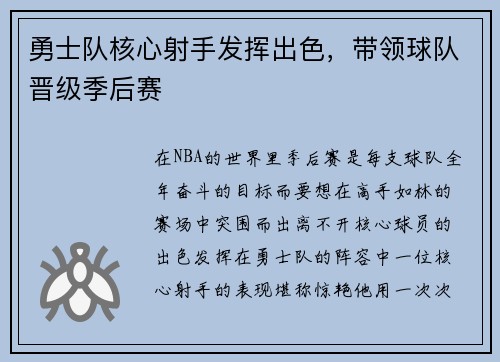 勇士队核心射手发挥出色，带领球队晋级季后赛

在NBA的世界里季后赛是每支球队全年奋斗的目标而要想在高手如林的赛场中突围而出离不开核心球员的出色发挥在勇士队的阵容中一位核心射手的表现堪称惊艳他用一次次